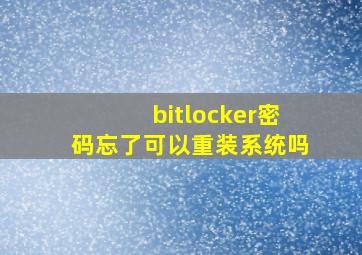 bitlocker密码忘了可以重装系统吗